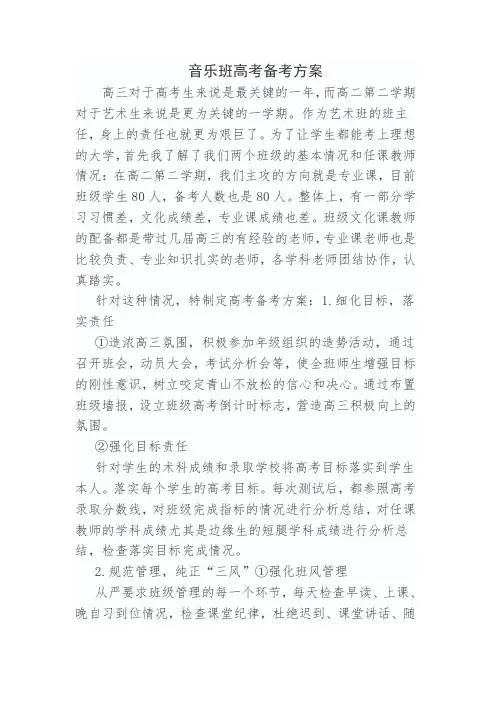 音乐班高考备考方案

高三对于高考生来说是最关键的一年，而高二第二学期对于艺术生来说是更为关键的一学期。作为艺术班的班主任，身上的责任也就更为艰巨了。为了让学生都能考上理想的大学，首先我了解了我们两个班级的基本情况和任课教师情况：在高二第二学期，我们主攻的方向就是专业课，目前班级学生80人，备考人数也是80人。整体上，有一部分学习习惯差，文化成绩差，专业课成绩也差。班级文化课教师的配备都是带过几届高三的有经验的老师，专业课老师也是比较负责、专业知识扎实的老师，各学科老师团结协作，认真踏实。

针对这种情况，特制定高考备考方案：1.细化目标，落实责任

①造浓高三氛围，积极参加年级组织的造势活动，通过召开班会，动员大会，考试分析会等，使全班师生增强目标的刚性意识，树立咬定青山不放松的信心和决心。通过布置班级墙报，设立班级高考倒计时标志，营造高三积极向上的氛围。

②强化目标责任

针对学生的术科成绩和录取学校将高考目标落实到学生本人。落实每个学生的高考目标。每次测试后，都参照高考录取分数线，对班级完成指标的情况进行分析总结，对任课教师的学科成绩尤其是边缘生的短腿学科成绩进行分析总结，检查落实目标完成情况。

2.规范管理，纯正“三风”①强化班风管理

从严要求班级管理的每一个环节，每天检查早读、上课、晚自习到位情况，检查课堂纪律，杜绝迟到、课堂讲话、随